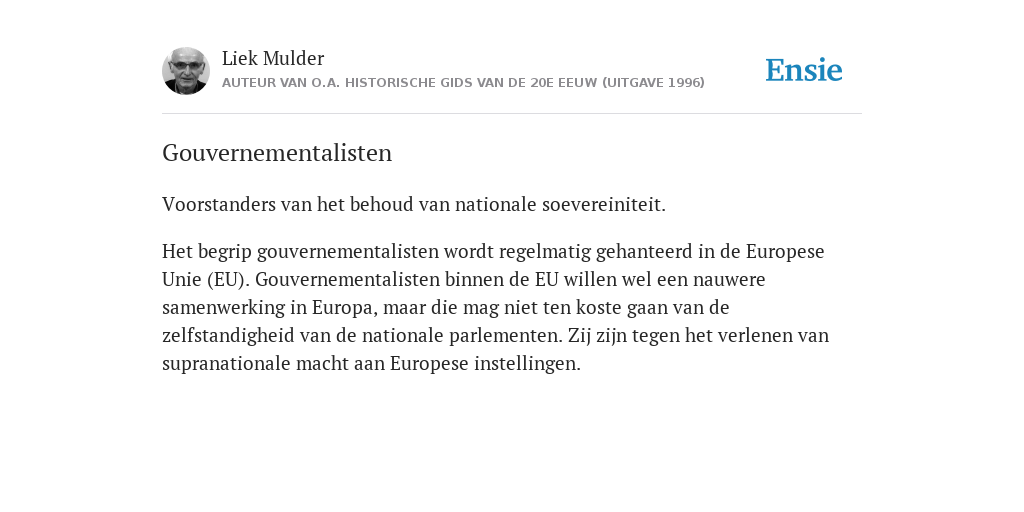 Liek Mulder
AUTEUR VAN O.A. HISTORISCHE GIDS VAN DE 20E EEUW (UITGAVE 1996)

Ensie

Gouvernementalisten

Voorstanders van het behoud van nationale soevereiniteit.

Het begrip gouvernementalisten wordt regelmatig gehanteerd in de Europese Unie (EU). Gouvernementalisten binnen de EU willen wel een nauwere samenwerking in Europa, maar die mag niet ten koste gaan van de zelfstandigheid van de nationale parlementen. Zij zijn tegen het verlenen van supranationale macht aan Europese instellingen.